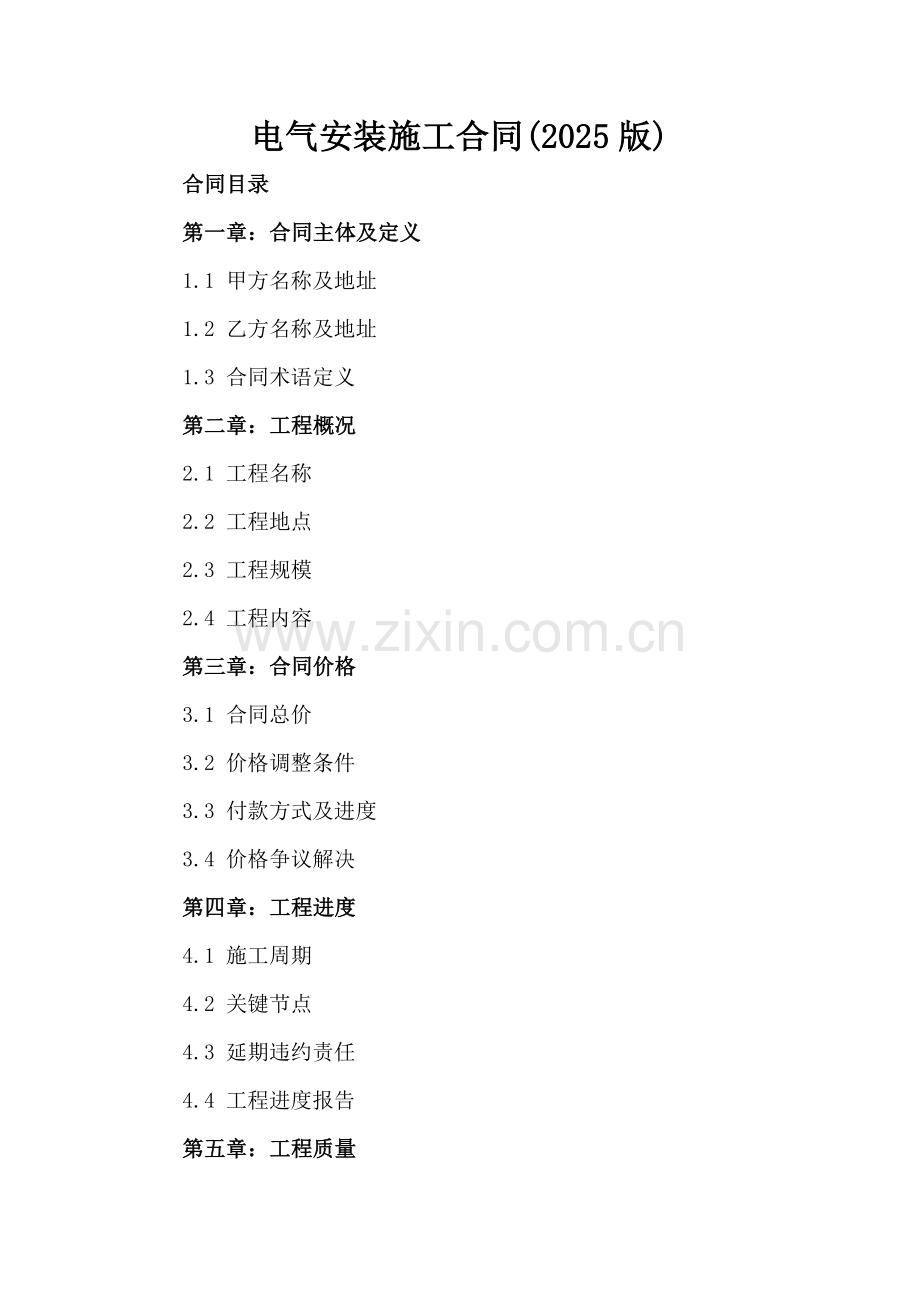 电气安装施工合同(2025版)

合同目录

第一章：合同主体及定义

1.1 甲方名称及地址

1.2 乙方名称及地址

1.3 合同术语定义

第二章：工程概况

2.1 工程名称

2.2 工程地点

2.3 工程规模

2.4 工程内容

第三章：合同价格

3.1 合同总价

3.2 价格调整条件

3.3 付款方式及进度

3.4 价格争议解决

第四章：工程进度

4.1 施工周期

4.2 关键节点

4.3 延期违约责任

4.4 工程进度报告

第五章：工程质量

www.zixin.com.cn